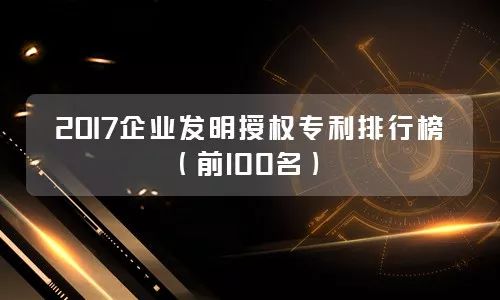 2017企业发明授权专利排行榜
（前100名）